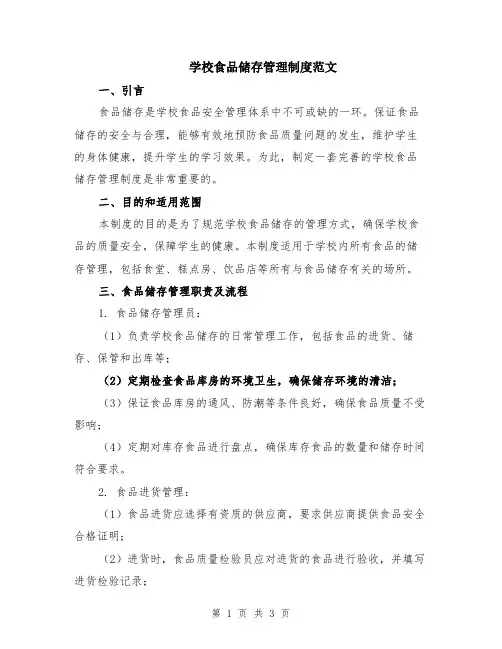 学校食品储存管理制度范文

一、引言

食品储存是学校食品安全管理体系中不可或缺的一环。保证食品储存的安全与合理，能够有效地预防食品质量问题的发生，维护学生的身体健康，提升学生的学习效果。为此，制定一套完善的学校食品储存管理制度是非常重要的。

二、目的和适用范围

本制度的目的是为了规范学校食品储存的管理方式，确保学校食品的质量安全，保障学生的健康。本制度适用于学校内所有食品的储存管理，包括食堂、糕点房、饮品店等所有与食品储存有关的场所。

三、食品储存管理职责及流程

1. 食品储存管理员：

（1）负责学校食品储存的日常管理工作，包括食品的进货、储存、保管和出库等；

（2）定期检查食品库房的环境卫生，确保储存环境的清洁；

（3）保证食品库房的通风、防潮等条件良好，确保食品质量不受影响；

（4）定期对库存食品进行盘点，确保库存食品的数量和储存时间符合要求。

2. 食品进货管理：

（1）食品进货应选择有资质的供应商，要求供应商提供食品安全合格证明；

（2）进货时，食品质量检验员应对进货的食品进行验收，并填写进货检验记录；

第 1 页 共 3 页